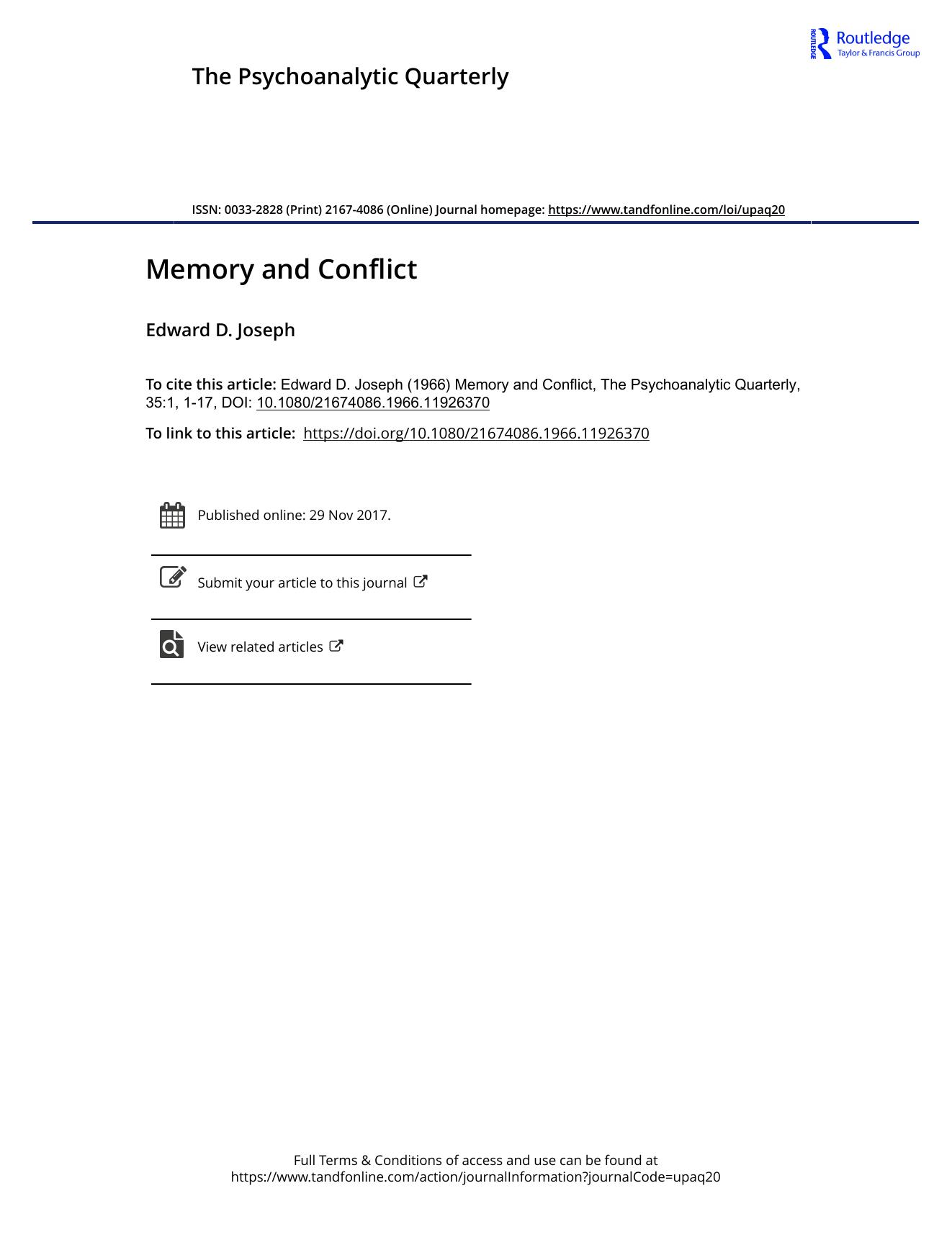 ROUTLEDGE Routledge
Taylor & Francis Group

The Psychoanalytic Quarterly

ISSN: 0033-2828 (Print) 2167-4086 (Online) Journal homepage: https://www.tandfonline.com/loi/upaq20

Memory and Conflict

Edward D. Joseph

To cite this article: Edward D. Joseph (1966) Memory and Conflict, The Psychoanalytic Quarterly, 35:1, 1-17, DOI: 10.1080/21674086.1966.11926370

To link to this article: https://doi.org/10.1080/21674086.1966.11926370

Published online: 29 Nov 2017.

Submit your article to this journal

View related articles

Full Terms & Conditions of access and use can be found at
https://www.tandfonline.com/action/journalInformation?journalCode=upaq20